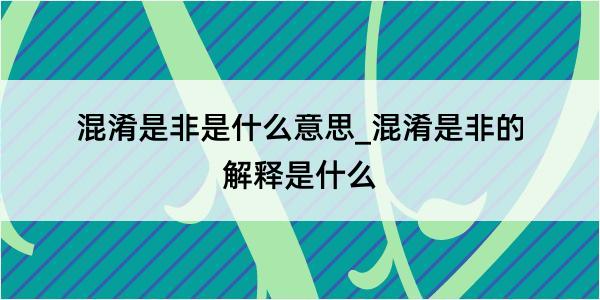 混淆是非是什么意思_混淆是非的解释是什么